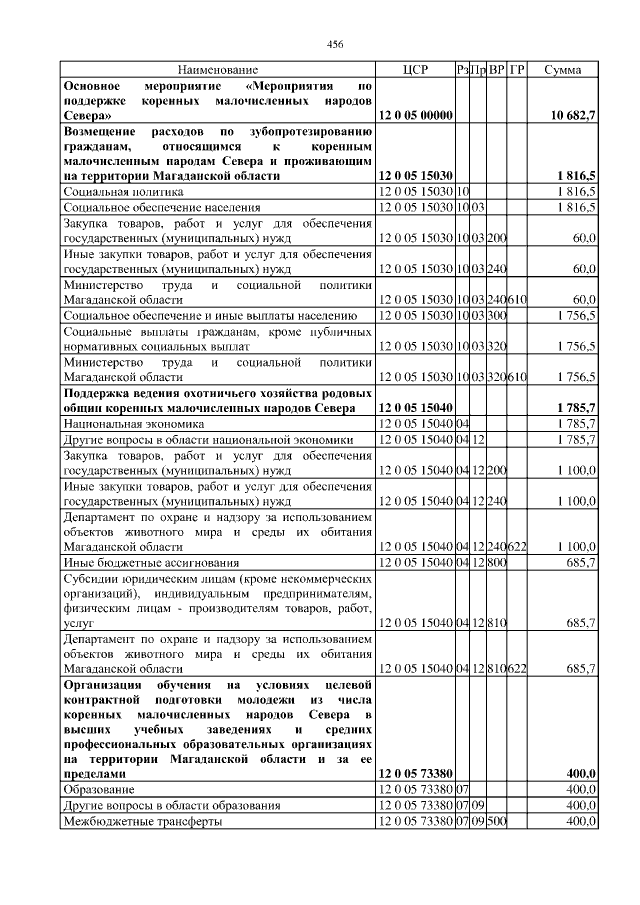 456

| Наименование | ЦСР | Рз | Пр | ВР | ГР | Сумма |
|---|---|---|---|---|---|---|
| Основное мероприятие «Мероприятия по поддержке коренных малочисленных народов Севера» | 12 0 05 00000 | | | | | 10 682,7 |
| Возмещение расходов по зубопротезированию гражданам, относящимся к коренным малочисленным народам Севера и проживающим на территории Магаданской области | 12 0 05 15030 | | | | | 1 816,5 |
| Социальная политика | 12 0 05 15030 | 10 | | | | 1 816,5 |
| Социальное обеспечение населения | 12 0 05 15030 | 10 | 03 | | | 1 816,5 |
| Закупка товаров, работ и услуг для обеспечения государственных (муниципальных) нужд | 12 0 05 15030 | 10 | 03 | 200 | | 60,0 |
| Иные закупки товаров, работ и услуг для обеспечения государственных (муниципальных) нужд | 12 0 05 15030 | 10 | 03 | 240 | | 60,0 |
| Министерство труда и социальной политики Магаданской области | 12 0 05 15030 | 10 | 03 | 240 | 610 | 60,0 |
| Социальное обеспечение и иные выплаты населению | 12 0 05 15030 | 10 | 03 | 300 | | 1 756,5 |
| Социальные выплаты гражданам, кроме публичных нормативных социальных выплат | 12 0 05 15030 | 10 | 03 | 320 | | 1 756,5 |
| Министерство труда и социальной политики Магаданской области | 12 0 05 15030 | 10 | 03 | 320 | 610 | 1 756,5 |
| Поддержка ведения охотничьего хозяйства родовых общин коренных малочисленных народов Севера | 12 0 05 15040 | | | | | 1 785,7 |
| Национальная экономика | 12 0 05 15040 | 04 | | | | 1 785,7 |
| Другие вопросы в области национальной экономики | 12 0 05 15040 | 04 | 12 | | | 1 785,7 |
| Закупка товаров, работ и услуг для обеспечения государственных (муниципальных) нужд | 12 0 05 15040 | 04 | 12 | 200 | | 1 100,0 |
| Иные закупки товаров, работ и услуг для обеспечения государственных (муниципальных) нужд | 12 0 05 15040 | 04 | 12 | 240 | | 1 100,0 |
| Департамент по охране и надзору за использованием объектов животного мира и среды их обитания Магаданской области | 12 0 05 15040 | 04 | 12 | 240 | 622 | 1 100,0 |
| Иные бюджетные ассигнования | 12 0 05 15040 | 04 | 12 | 800 | | 685,7 |
| Субсидии юридическим лицам (кроме некоммерческих организаций), индивидуальным предпринимателям, физическим лицам - производителям товаров, работ, услуг | 12 0 05 15040 | 04 | 12 | 810 | | 685,7 |
| Департамент по охране и надзору за использованием объектов животного мира и среды их обитания Магаданской области | 12 0 05 15040 | 04 | 12 | 810 | 622 | 685,7 |
| Организация обучения на условиях целевой контрактной подготовки молодежи из числа коренных малочисленных народов Севера в высших учебных заведениях и средних профессиональных образовательных организациях на территории Магаданской области и за ее пределами | 12 0 05 73380 | | | | | 400,0 |
| Образование | 12 0 05 73380 | 07 | | | | 400,0 |
| Другие вопросы в области образования | 12 0 05 73380 | 07 | 09 | | | 400,0 |
| Межбюджетные трансферты | 12 0 05 73380 | 07 | 09 | 500 | | 400,0 |